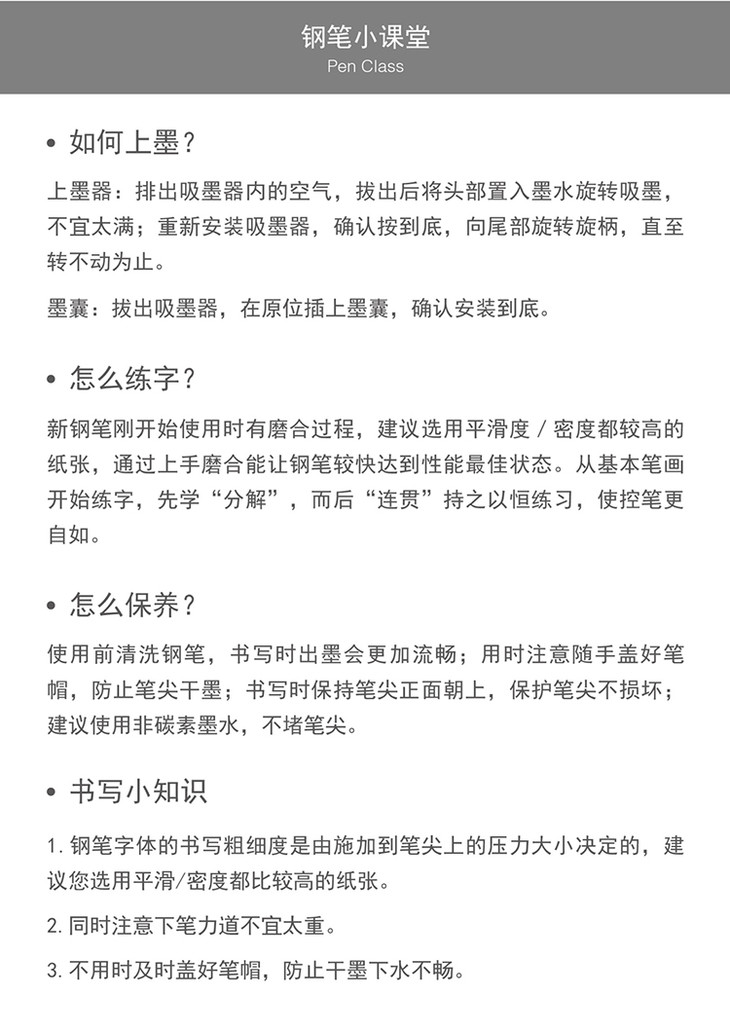 钢笔小课堂
Pen Class

• 如何上墨？

上墨器：排出吸墨器内的空气，拔出后将头部置入墨水旋转吸墨，不宜太满；重新安装吸墨器，确认按到底，向尾部旋转旋柄，直至转不动为止。

墨囊：拔出吸墨器，在原位插上墨囊，确认安装到底。

• 怎么练字？

新钢笔刚开始使用时有磨合过程，建议选用平滑度 / 密度都较高的纸张，通过上手磨合能让钢笔较快达到性能最佳状态。从基本笔画开始练字，先学“分解”，而后“连贯”持之以恒练习，使控笔更自如。

• 怎么保养？

使用前清洗钢笔，书写时出墨会更加流畅；用时注意随手盖好笔帽，防止笔尖干墨；书写时保持笔尖正面朝上，保护笔尖不损坏；建议使用非碳素墨水，不堵笔尖。

• 书写小知识

1. 钢笔字体的书写粗细度是由施加到笔尖上的压力大小决定的，建议您选用平滑/密度都比较高的纸张。

2. 同时注意下笔力道不宜太重。

3. 不用时及时盖好笔帽，防止干墨下水不畅。